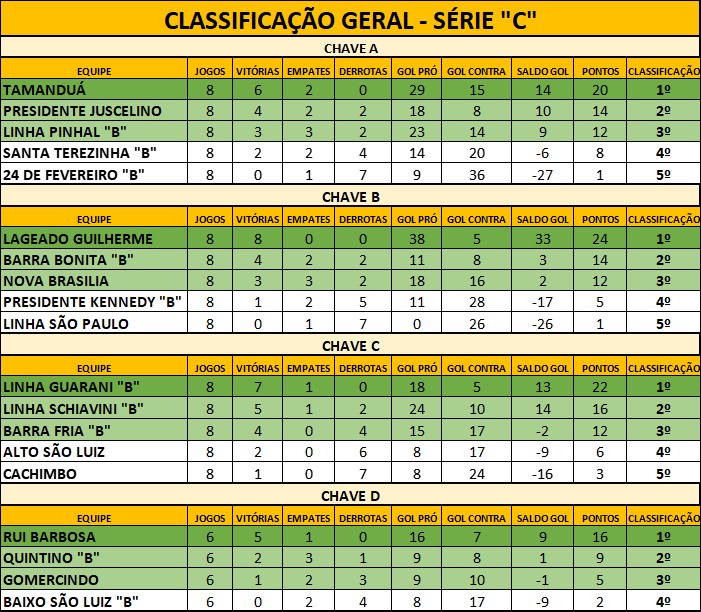 CLASSIFICAÇÃO GERAL - SÉRIE "C"

CHAVE A

| EQUIPE | JOGOS | VITÓRIAS | EMPATES | DERROTAS | GOL PRÓ | GOL CONTRA | SALDO GOL | PONTOS | CLASSIFICAÇÃO |
|---|---|---|---|---|---|---|---|---|---|
| TAMANDUÁ | 8 | 6 | 2 | 0 | 29 | 15 | 14 | 20 | 1º |
| PRESIDENTE JUSCELINO | 8 | 4 | 2 | 2 | 18 | 8 | 10 | 14 | 2º |
| LINHA PINHAL "B" | 8 | 3 | 3 | 2 | 23 | 14 | 9 | 12 | 3º |
| SANTA TEREZINHA "B" | 8 | 2 | 2 | 4 | 14 | 20 | -6 | 8 | 4º |
| 24 DE FEVEREIRO "B" | 8 | 0 | 1 | 7 | 9 | 36 | -27 | 1 | 5º |

CHAVE B

| EQUIPE | JOGOS | VITÓRIAS | EMPATES | DERROTAS | GOL PRÓ | GOL CONTRA | SALDO GOL | PONTOS | CLASSIFICAÇÃO |
|---|---|---|---|---|---|---|---|---|---|
| LAGEADO GUILHERME | 8 | 8 | 0 | 0 | 38 | 5 | 33 | 24 | 1º |
| BARRA BONITA "B" | 8 | 4 | 2 | 2 | 11 | 8 | 3 | 14 | 2º |
| NOVA BRASILIA | 8 | 3 | 3 | 2 | 18 | 16 | 2 | 12 | 3º |
| PRESIDENTE KENNEDY "B" | 8 | 1 | 2 | 5 | 11 | 28 | -17 | 5 | 4º |
| LINHA SÃO PAULO | 8 | 0 | 1 | 7 | 0 | 26 | -26 | 1 | 5º |

CHAVE C

| EQUIPE | JOGOS | VITÓRIAS | EMPATES | DERROTAS | GOL PRÓ | GOL CONTRA | SALDO GOL | PONTOS | CLASSIFICAÇÃO |
|---|---|---|---|---|---|---|---|---|---|
| LINHA GUARANI "B" | 8 | 7 | 1 | 0 | 18 | 5 | 13 | 22 | 1º |
| LINHA SCHIAVINI "B" | 8 | 5 | 1 | 2 | 24 | 10 | 14 | 16 | 2º |
| BARRA FRIA "B" | 8 | 4 | 0 | 4 | 15 | 17 | -2 | 12 | 3º |
| ALTO SÃO LUIZ | 8 | 2 | 0 | 6 | 8 | 17 | -9 | 6 | 4º |
| CACHIMBO | 8 | 1 | 0 | 7 | 8 | 24 | -16 | 3 | 5º |

CHAVE D

| EQUIPE | JOGOS | VITÓRIAS | EMPATES | DERROTAS | GOL PRÓ | GOL CONTRA | SALDO GOL | PONTOS | CLASSIFICAÇÃO |
|---|---|---|---|---|---|---|---|---|---|
| RUI BARBOSA | 6 | 5 | 1 | 0 | 16 | 7 | 9 | 16 | 1º |
| QUINTINO "B" | 6 | 2 | 3 | 1 | 9 | 8 | 1 | 9 | 2º |
| GOMERCINDO | 6 | 1 | 2 | 3 | 9 | 10 | -1 | 5 | 3º |
| BAIXO SÃO LUIZ "B" | 6 | 0 | 2 | 4 | 8 | 17 | -9 | 2 | 4º |